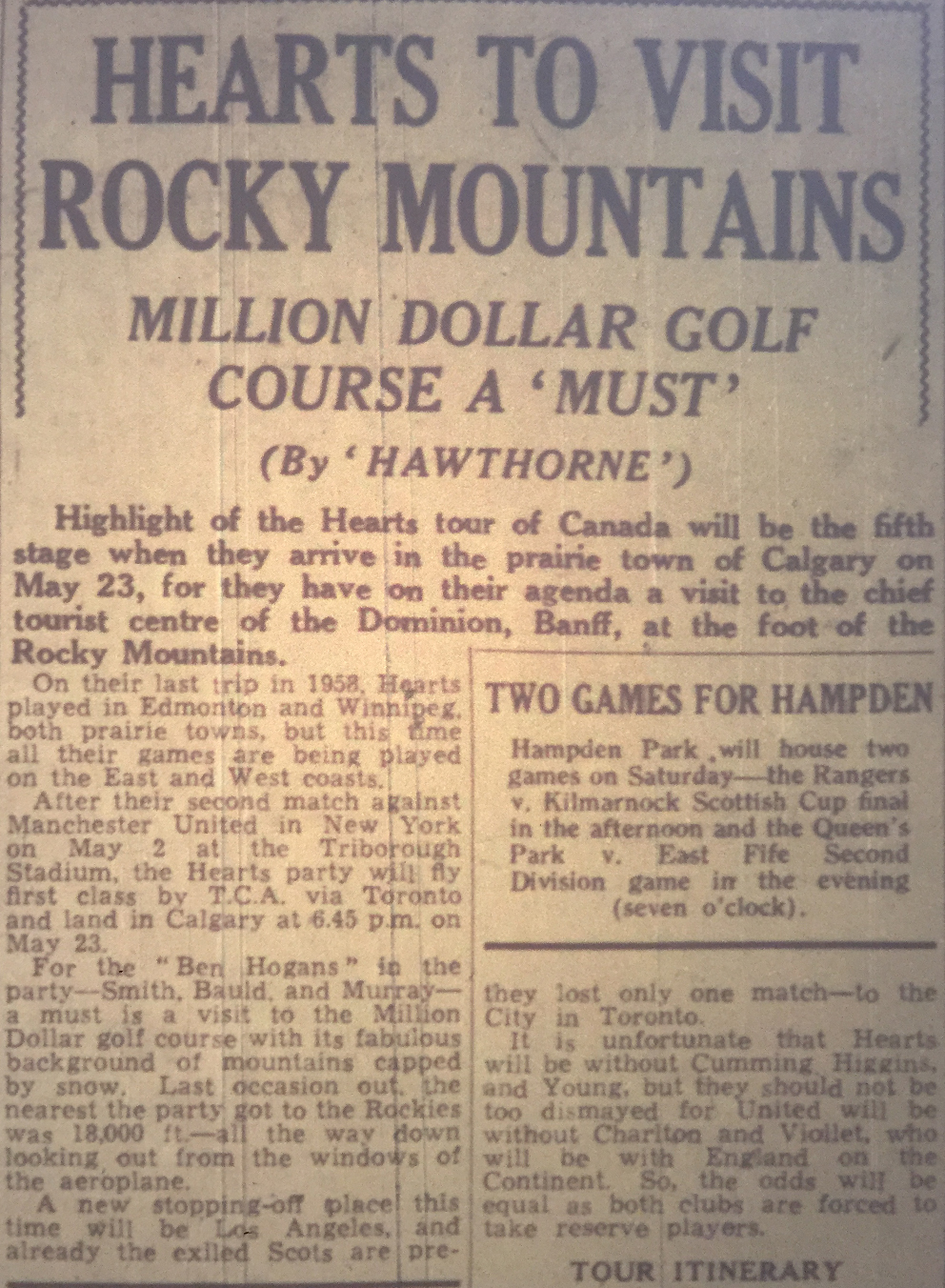 HEARTS TO VISIT ROCKY MOUNTAINS

MILLION DOLLAR GOLF COURSE A 'MUST'

(By 'HAWTHORNE')

Highlight of the Hearts tour of Canada will be the fifth stage when they arrive in the prairie town of Calgary on May 23, for they have on their agenda a visit to the chief tourist centre of the Dominion, Banff, at the foot of the Rocky Mountains.

On their last trip in 1958, Hearts played in Edmonton and Winnipeg, both prairie towns, but this time all their games are being played on the East and West coasts.

After their second match against Manchester United in New York on May 2 at the Triborough Stadium, the Hearts party will fly first class by T.C.A. via Toronto and land in Calgary at 6.45 p.m. on May 23.

For the "Ben Hogans" in the party—Smith, Bauld, and Murray—a must is a visit to the Million Dollar golf course with its fabulous background of mountains capped by snow. Last occasion out, the nearest the party got to the Rockies was 18,000 ft.—all the way down looking out from the windows of the aeroplane.

A new stopping-off place this time will be Los Angeles, and already the exiled Scots are pre-

TWO GAMES FOR HAMPDEN

Hampden Park will house two games on Saturday—the Rangers v. Kilmarnock Scottish Cup final in the afternoon and the Queen's Park v. East Fife Second Division game in the evening (seven o'clock).

they lost only one match—to the City in Toronto.

It is unfortunate that Hearts will be without Cumming, Higgins, and Young, but they should not be too dismayed for United will be without Charlton and Viollet, who will be with England on the Continent. So, the odds will be equal as both clubs are forced to take reserve players.

TOUR ITINERARY